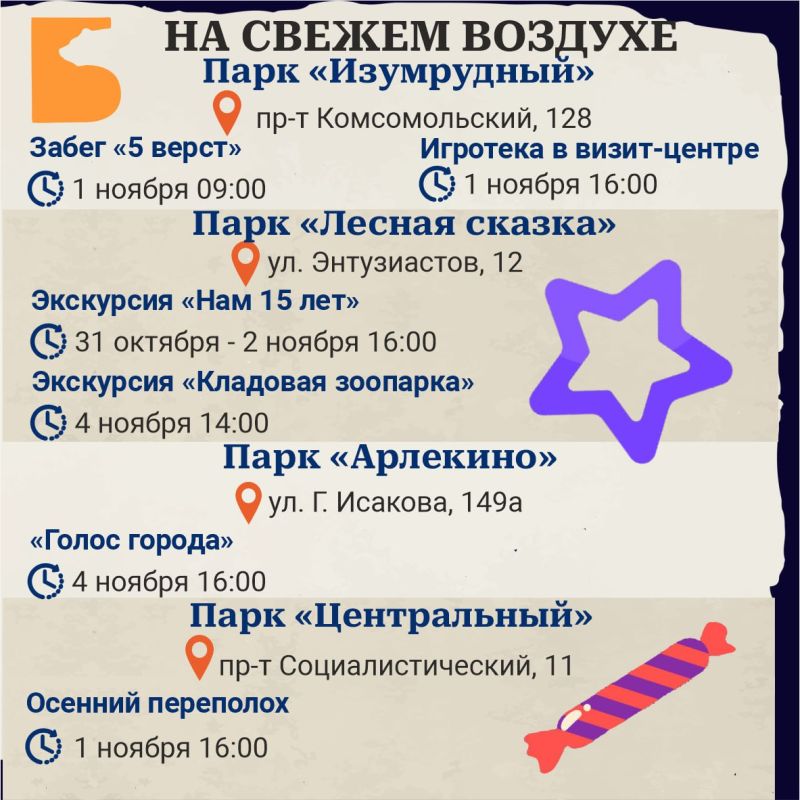 НА СВЕЖЕМ ВОЗДУХЕ

Парк «Изумрудный»

пр-т Комсомольский, 128

Забег «5 верст»

1 ноября 09:00

Игротека в визит-центре

1 ноября 16:00

Парк «Лесная сказка»

ул. Энтузиастов, 12

Экскурсия «Нам 15 лет»

31 октября - 2 ноября 16:00

Экскурсия «Кладовая зоопарка»

4 ноября 14:00

Парк «Арлекино»

ул. Г. Исакова, 149а

«Голос города»

4 ноября 16:00

Парк «Центральный»

пр-т Социалистический, 11

Осенний переполох

1 ноября 16:00